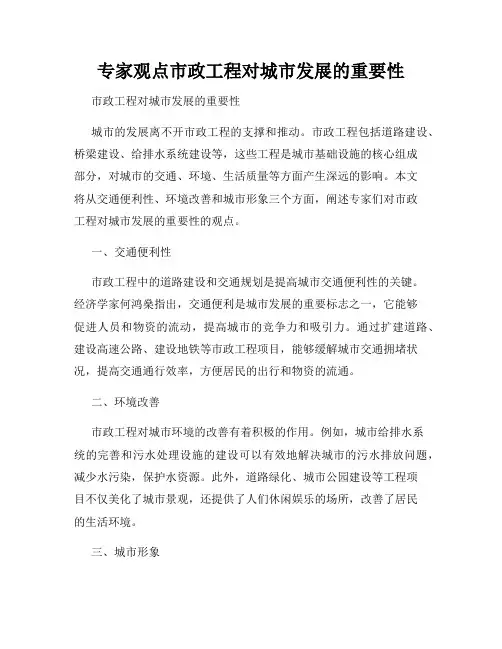 专家观点市政工程对城市发展的重要性

市政工程对城市发展的重要性

城市的发展离不开市政工程的支撑和推动。市政工程包括道路建设、桥梁建设、给排水系统建设等，这些工程是城市基础设施的核心组成部分，对城市的交通、环境、生活质量等方面产生深远的影响。本文将从交通便利性、环境改善和城市形象三个方面，阐述专家们对市政工程对城市发展的重要性的观点。

一、交通便利性

市政工程中的道路建设和交通规划是提高城市交通便利性的关键。经济学家何鸿燊指出，交通便利是城市发展的重要标志之一，它能够促进人员和物资的流动，提高城市的竞争力和吸引力。通过扩建道路、建设高速公路、建设地铁等市政工程项目，能够缓解城市交通拥堵状况，提高交通通行效率，方便居民的出行和物资的流通。

二、环境改善

市政工程对城市环境的改善有着积极的作用。例如，城市给排水系统的完善和污水处理设施的建设可以有效地解决城市的污水排放问题，减少水污染，保护水资源。此外，道路绿化、城市公园建设等工程项目不仅美化了城市景观，还提供了人们休闲娱乐的场所，改善了居民的生活环境。

三、城市形象